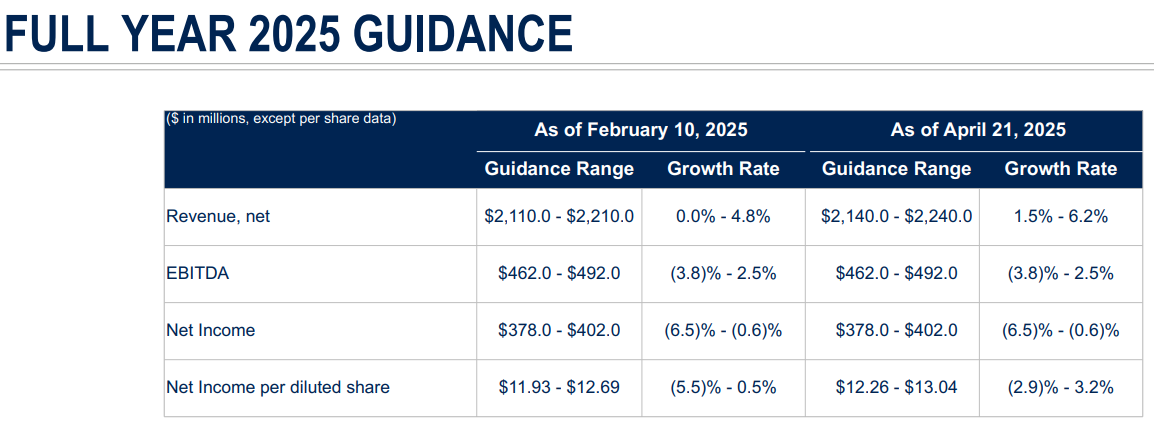 FULL YEAR 2025 GUIDANCE

| ($ in millions, except per share data) | As of February 10, 2025 | | As of April 21, 2025 | |
|---|---|---|---|---|
| | Guidance Range | Growth Rate | Guidance Range | Growth Rate |
| Revenue, net | $2,110.0 - $2,210.0 | 0.0% - 4.8% | $2,140.0 - $2,240.0 | 1.5% - 6.2% |
| EBITDA | $462.0 - $492.0 | (3.8)% - 2.5% | $462.0 - $492.0 | (3.8)% - 2.5% |
| Net Income | $378.0 - $402.0 | (6.5)% - (0.6)% | $378.0 - $402.0 | (6.5)% - (0.6)% |
| Net Income per diluted share | $11.93 - $12.69 | (5.5)% - 0.5% | $12.26 - $13.04 | (2.9)% - 3.2% |